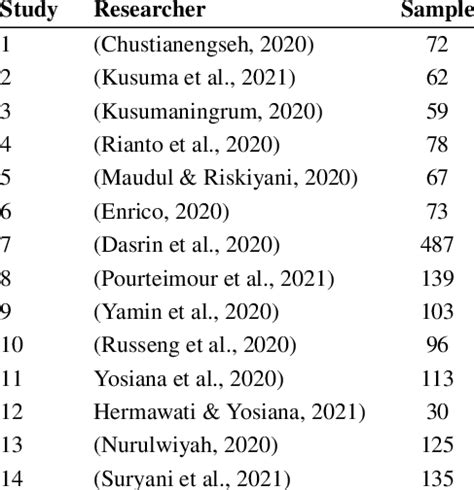 | Study | Researcher | Sample |
|---|---|---|
| 1 | (Chustianengseh, 2020) | 72 |
| 2 | (Kusuma et al., 2021) | 62 |
| 3 | (Kusumaningrum, 2020) | 59 |
| 4 | (Rianto et al., 2020) | 78 |
| 5 | (Maudul & Riskiyani, 2020) | 67 |
| 6 | (Enrico, 2020) | 73 |
| 7 | (Dasrin et al., 2020) | 487 |
| 8 | (Pourteimour et al., 2021) | 139 |
| 9 | (Yamin et al., 2020) | 103 |
| 10 | (Russeng et al., 2020) | 96 |
| 11 | Yosiana et al., 2020) | 113 |
| 12 | Hermawati & Yosiana, 2021) | 30 |
| 13 | (Nurulwiyah, 2020) | 125 |
| 14 | (Suryani et al., 2021) | 135 |